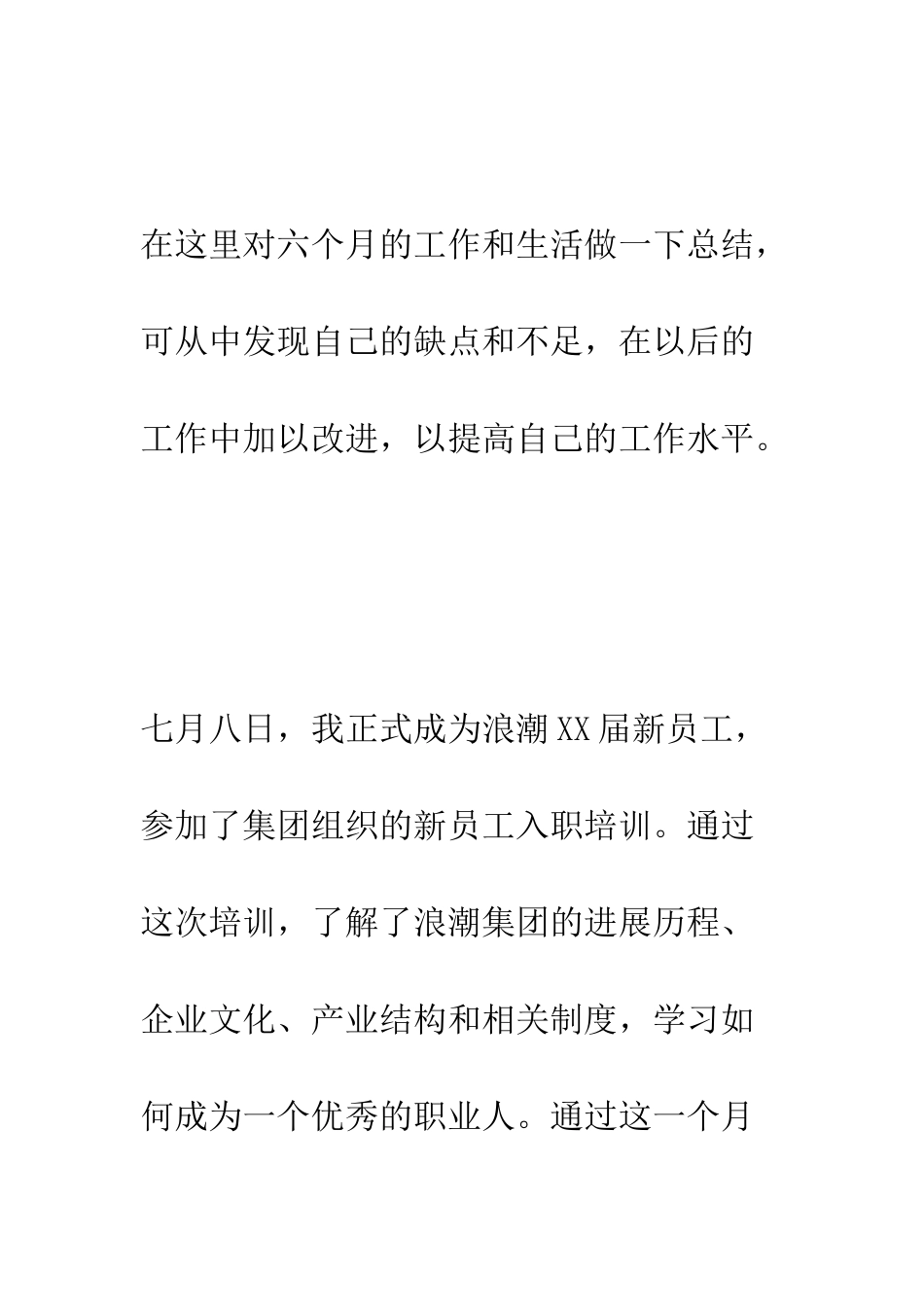 在这里对六个月的工作和生活做一下总结，可从中发现自己的缺点和不足，在以后的工作中加以改进，以提高自己的工作水平。

七月八日，我正式成为浪潮XX届新员工，参加了集团组织的新员工入职培训。通过这次培训，了解了浪潮集团的进展历程、企业文化、产业结构和相关制度，学习如何成为一个优秀的职业人。通过这一个月